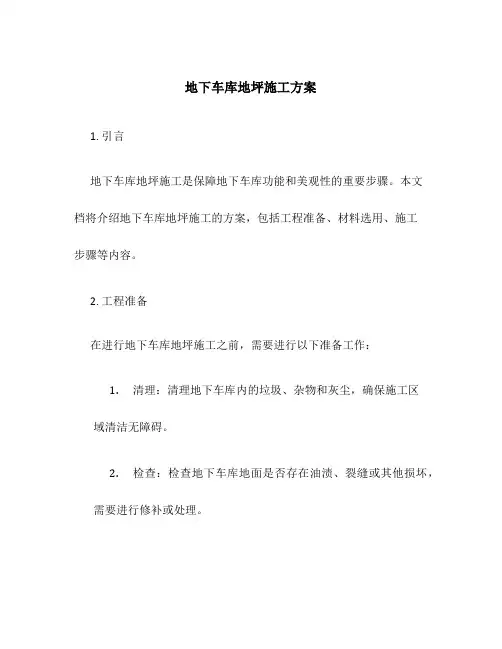 地下车库地坪施工方案

1. 引言

地下车库地坪施工是保障地下车库功能和美观性的重要步骤。本文档将介绍地下车库地坪施工的方案，包括工程准备、材料选用、施工步骤等内容。

2. 工程准备

在进行地下车库地坪施工之前，需要进行以下准备工作：

1. 清理：清理地下车库内的垃圾、杂物和灰尘，确保施工区域清洁无障碍。

2. 检查：检查地下车库地面是否存在油渍、裂缝或其他损坏，需要进行修补或处理。